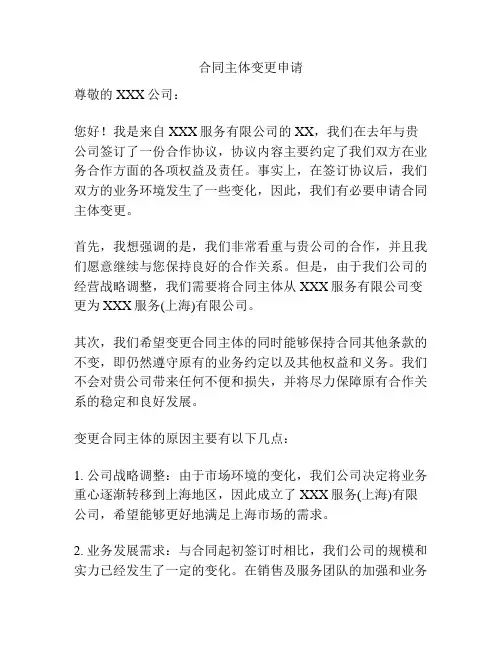 合同主体变更申请

尊敬的 XXX 公司：

您好！我是来自 XXX 服务有限公司的 XX，我们在去年与贵公司签订了一份合作协议，协议内容主要约定了我们双方在业务合作方面的各项权益及责任。事实上，在签订协议后，我们双方的业务环境发生了一些变化，因此，我们有必要申请合同主体变更。

首先，我想强调的是，我们非常看重与贵公司的合作，并且我们愿意继续与您保持良好的合作关系。但是，由于我们公司的经营战略调整，我们需要将合同主体从 XXX 服务有限公司变更为 XXX 服务(上海)有限公司。

其次，我们希望变更合同主体的同时能够保持合同其他条款的不变，即仍然遵守原有的业务约定以及其他权益和义务。我们不会对贵公司带来任何不便和损失，并将尽力保障原有合作关系的稳定和良好发展。

变更合同主体的原因主要有以下几点：

1. 公司战略调整：由于市场环境的变化，我们公司决定将业务重心逐渐转移到上海地区，因此成立了 XXX 服务(上海)有限公司，希望能够更好地满足上海市场的需求。

2. 业务发展需求：与合同起初签订时相比，我们公司的规模和实力已经发生了一定的变化。在销售及服务团队的加强和业务